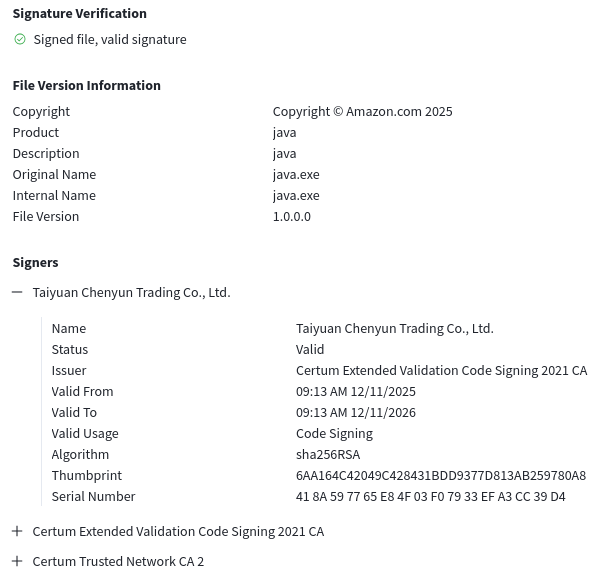 Signature Verification

Signed file, valid signature

File Version Information

| | |
|---|---|
| Copyright | Copyright © Amazon.com 2025 |
| Product | java |
| Description | java |
| Original Name | java.exe |
| Internal Name | java.exe |
| File Version | 1.0.0.0 |

Signers

— Taiyuan Chenyun Trading Co., Ltd.

| | |
|---|---|
| Name | Taiyuan Chenyun Trading Co., Ltd. |
| Status | Valid |
| Issuer | Certum Extended Validation Code Signing 2021 CA |
| Valid From | 09:13 AM 12/11/2025 |
| Valid To | 09:13 AM 12/11/2026 |
| Valid Usage | Code Signing |
| Algorithm | sha256RSA |
| Thumbprint | 6AA164C42049C428431BDD9377D813AB259780A8 |
| Serial Number | 41 8A 59 77 65 E8 4F 03 F0 79 33 EF A3 CC 39 D4 |

+ Certum Extended Validation Code Signing 2021 CA

+ Certum Trusted Network CA 2